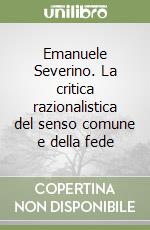 unilibro

Emanuele Severino. La critica razionalistica del senso comune e della fede

COPERTINA
NON DISPONIBILE